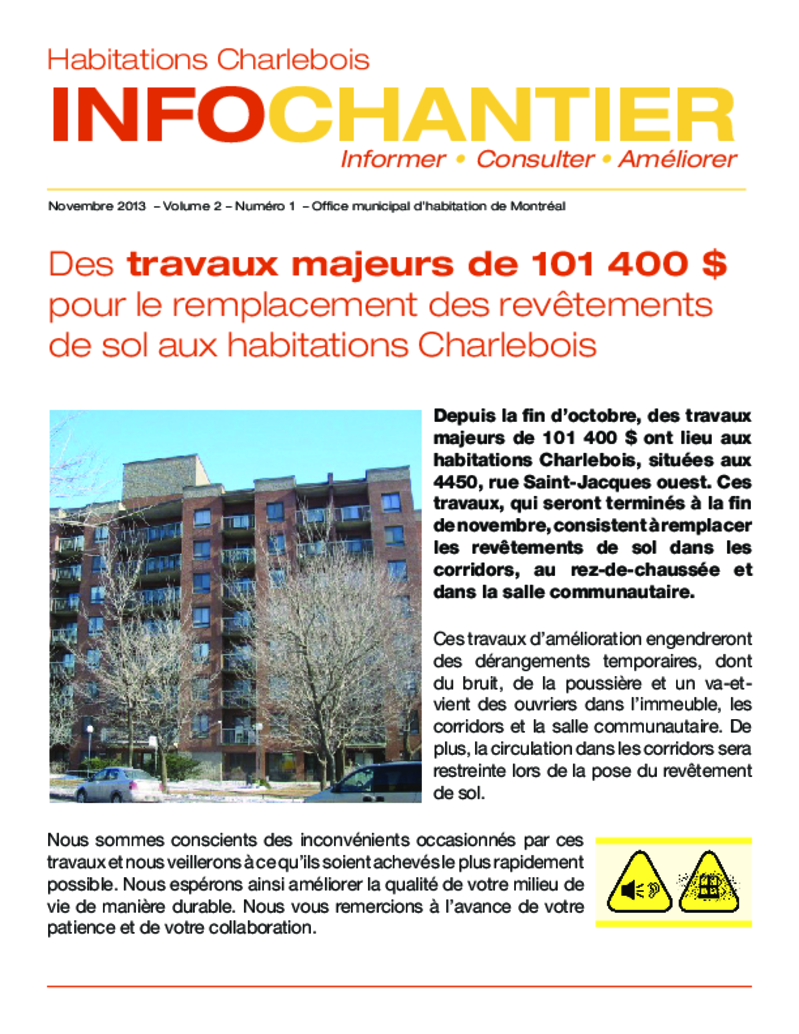 Habitations Charlebois

INFOCHANTIER

Informer • Consulter • Améliorer

Novembre 2013 – Volume 2 – Numéro 1 – Office municipal d'habitation de Montréal

Des travaux majeurs de 101 400 $ pour le remplacement des revêtements de sol aux habitations Charlebois

Depuis la fin d'octobre, des travaux majeurs de 101 400 $ ont lieu aux habitations Charlebois, situées aux 4450, rue Saint-Jacques ouest. Ces travaux, qui seront terminés à la fin de novembre, consistent à remplacer les revêtements de sol dans les corridors, au rez-de-chaussée et dans la salle communautaire.

Ces travaux d'amélioration engendreront des dérangements temporaires, dont du bruit, de la poussière et un va-et-vient des ouvriers dans l'immeuble, les corridors et la salle communautaire. De plus, la circulation dans les corridors sera restreinte lors de la pose du revêtement de sol.

Nous sommes conscients des inconvénients occasionnés par ces travaux et nous veillerons à ce qu'ils soient achevés le plus rapidement possible. Nous espérons ainsi améliorer la qualité de votre milieu de vie de manière durable. Nous vous remercions à l'avance de votre patience et de votre collaboration.